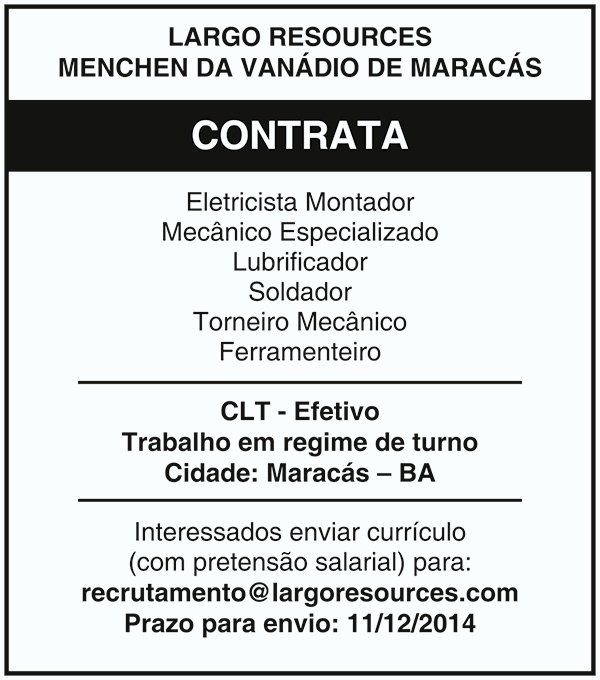 LARGO RESOURCES
MENCHEN DA VANÁDIO DE MARACÁS

CONTRATA

Eletricista Montador
Mecânico Especializado
Lubrificador
Soldador
Torneiro Mecânico
Ferramenteiro

CLT - Efetivo
Trabalho em regime de turno
Cidade: Maracás – BA

Interessados enviar currículo
(com pretensão salarial) para:
recrutamento@largoresources.com
Prazo para envio: 11/12/2014